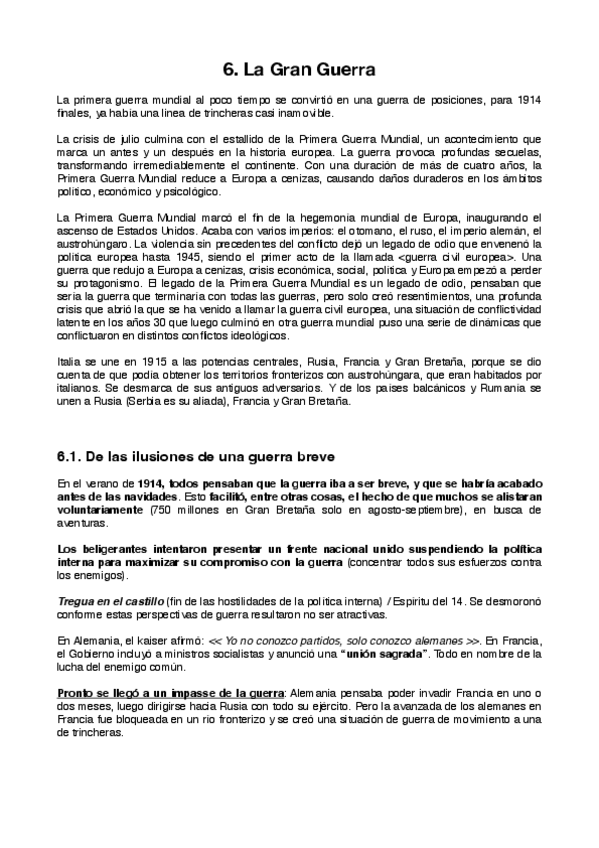 6. La Gran Guerra

La primera guerra mundial al poco tiempo se convirtió en una guerra de posiciones, para 1914 finales, ya había una línea de trincheras casi inamovible.

La crisis de julio culmina con el estallido de la Primera Guerra Mundial, un acontecimiento que marca un antes y un después en la historia europea. La guerra provoca profundas secuelas, transformando irremediablemente el continente. Con una duración de más de cuatro años, la Primera Guerra Mundial reduce a Europa a cenizas, causando daños duraderos en los ámbitos político, económico y psicológico.

La Primera Guerra Mundial marcó el fin de la hegemonía mundial de Europa, inaugurando el ascenso de Estados Unidos. Acaba con varios imperios: el otomano, el ruso, el imperio alemán, el austrohúngaro. La violencia sin precedentes del conflicto dejó un legado de odio que envenenó la política europea hasta 1945, siendo el primer acto de la llamada <guerra civil europea>. Una guerra que redujo a Europa a cenizas, crisis económica, social, política y Europa empezó a perder su protagonismo. El legado de la Primera Guerra Mundial es un legado de odio, pensaban que sería la guerra que terminaría con todas las guerras, pero solo creó resentimientos, una profunda crisis que abrió la que se ha venido a llamar la guerra civil europea, una situación de conflictividad latente en los años 30 que luego culminó en otra guerra mundial puso una serie de dinámicas que conflictuaron en distintos conflictos ideológicos.

Italia se une en 1915 a las potencias centrales, Rusia, Francia y Gran Bretaña, porque se dio cuenta de que podía obtener los territorios fronterizos con austrohúngara, que eran habitados por italianos. Se desmarca de sus antiguos adversarios. Y de los países balcánicos y Rumania se unen a Rusia (Serbia es su aliada), Francia y Gran Bretaña.

6.1. De las ilusiones de una guerra breve

En el verano de 1914, todos pensaban que la guerra iba a ser breve, y que se habría acabado antes de las navidades. Esto facilitó, entre otras cosas, el hecho de que muchos se alistaran voluntariamente (750 millones en Gran Bretaña solo en agosto-septiembre), en busca de aventuras.

Los beligerantes intentaron presentar un frente nacional unido suspendiendo la política interna para maximizar su compromiso con la guerra (concentrar todos sus esfuerzos contra los enemigos).

Tregua en el castillo (fin de las hostilidades de la política interna) / Espíritu del 14. Se desmoronó conforme estas perspectivas de guerra resultaron no ser atractivas.

En Alemania, el kaiser afirmó: << Yo no conozco partidos, solo conozco alemanes >>. En Francia, el Gobierno incluyó a ministros socialistas y anunció una "unión sagrada". Todo en nombre de la lucha del enemigo común.

Pronto se llegó a un impasse de la guerra: Alemania pensaba poder invadir Francia en uno o dos meses, luego dirigirse hacia Rusia con todo su ejército. Pero la avanzada de los alemanes en Francia fue bloqueada en un río fronterizo y se creó una situación de guerra de movimiento a una de trincheras.